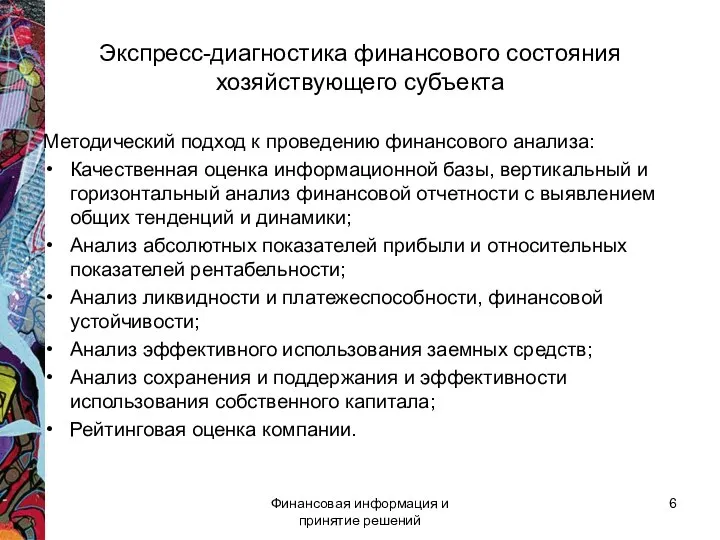 Экспресс-диагностика финансового состояния хозяйствующего субъекта

Методический подход к проведению финансового анализа:

• Качественная оценка информационной базы, вертикальный и горизонтальный анализ финансовой отчетности с выявлением общих тенденций и динамики;
• Анализ абсолютных показателей прибыли и относительных показателей рентабельности;
• Анализ ликвидности и платежеспособности, финансовой устойчивости;
• Анализ эффективного использования заемных средств;
• Анализ сохранения и поддержания и эффективности использования собственного капитала;
• Рейтинговая оценка компании.

Финансовая информация и принятие решений

6